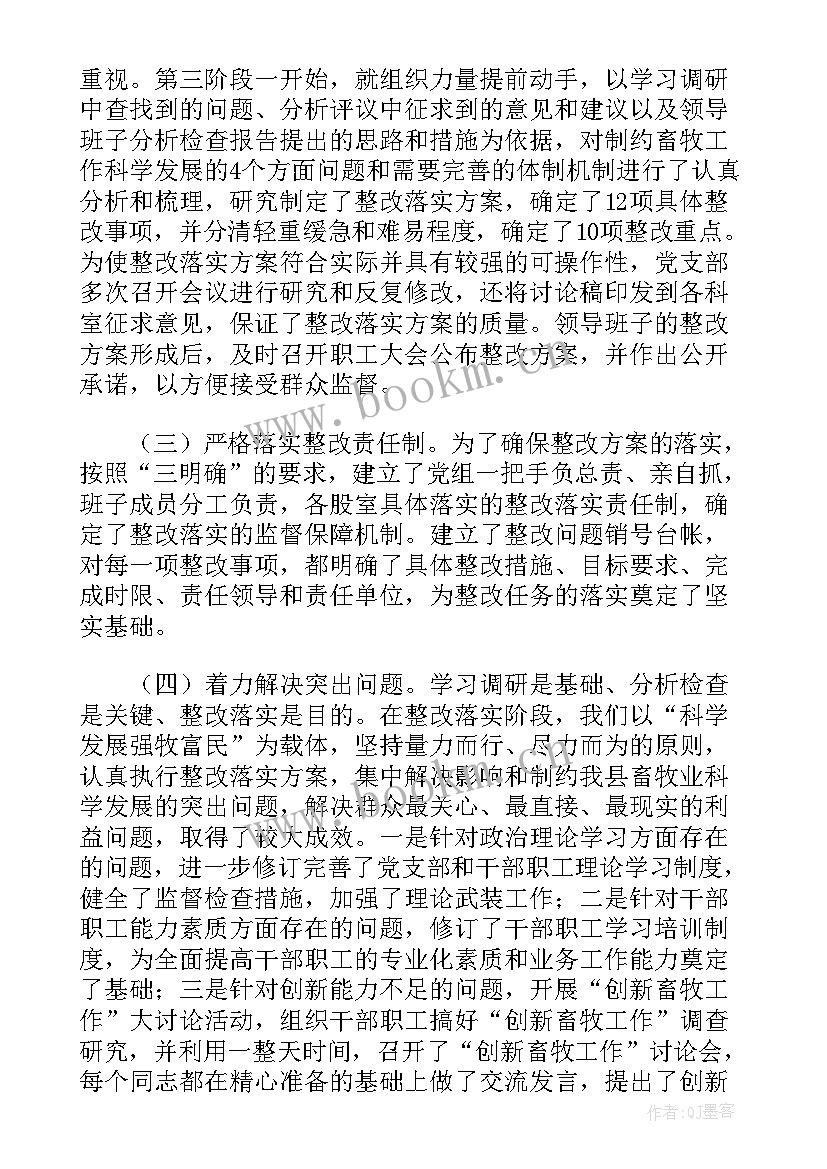 重视。第三阶段一开始，就组织力量提前动手，以学习调研中查找到的问题、分析评议中征求到的意见和建议以及领导班子分析检查报告提出的思路和措施为依据，对制约畜牧工作科学发展的4个方面问题和需要完善的体制机制进行了认真分析和梳理，研究制定了整改落实方案，确定了12项具体整改事项，并分清轻重缓急和难易程度，确定了10项整改重点。为使整改落实方案符合实际并具有较强的可操作性，党支部多次召开会议进行研究和反复修改，还将讨论稿印发到各科室征求意见，保证了整改落实方案的质量。领导班子的整改方案形成后，及时召开职工大会公布整改方案，并作出公开承诺，以方便接受群众监督。

（三）严格落实整改责任制。为了确保整改方案的落实，按照“三明确”的要求，建立了党组一把手负总责、亲自抓，班子成员分工负责，各股室具体落实的整改落实责任制，确定了整改落实的监督保障机制。建立了整改问题销号台帐，对每一项整改事项，都明确了具体整改措施、目标要求、完成时限、责任领导和责任单位，为整改任务的落实奠定了坚实基础。

（四）着力解决突出问题。学习调研是基础、分析检查是关键、整改落实是目的。在整改落实阶段，我们以“科学发展强牧富民”为载体，坚持量力而行、尽力而为的原则，认真执行整改落实方案，集中解决影响和制约我县畜牧业科学发展的突出问题，解决群众最关心、最直接、最现实的利益问题，取得了较大成效。一是针对政治理论学习方面存在的问题，进一步修订完善了党支部和干部职工理论学习制度，健全了监督检查措施，加强了理论武装工作；二是针对干部职工能力素质方面存在的问题，修订了干部职工学习培训制度，为全面提高干部职工的专业化素质和业务工作能力奠定了基础；三是针对创新能力不足的问题，开展“创新畜牧工作”大讨论活动，组织干部职工搞好“创新畜牧工作”调查研究，并利用一整天时间，召开了“创新畜牧工作”讨论会，每个同志都在精心准备的基础上做了交流发言，提出了创新

www.bookm.com

作者:QJ墨客